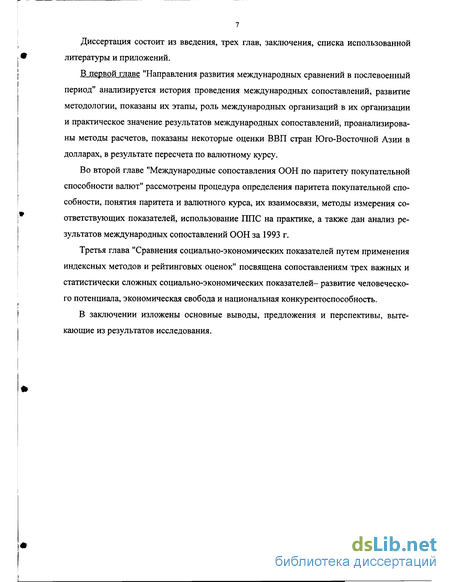 7

Диссертация состоит из введения, трех глав, заключения, списка использованной литературы и приложений.

В первой главе "Направления развития международных сравнений в послевоенный период" анализируется история проведения международных сопоставлений, развитие методологии, показаны их этапы, роль международных организаций в их организации и практическое значение результатов международных сопоставлений, проанализированы методы расчетов, показаны некоторые оценки ВВП стран Юго-Восточной Азии в долларах, в результате пересчета по валютному курсу.

Во второй главе "Международные сопоставления ООН по паритету покупательной способности валют" рассмотрены процедура определения паритета покупательной способности, понятия паритета и валютного курса, их взаимосвязи, методы измерения соответствующих показателей, использование ППС на практике, а также дан анализ результатов международных сопоставлений ООН за 1993 г.

Третья глава "Сравнения социально-экономических показателей путем применения индексных методов и рейтинговых оценок" посвящена сопоставлениям трех важных и статистически сложных социально-экономических показателей– развитие человеческого потенциала, экономическая свобода и национальная конкурентоспособность.

В заключении изложены основные выводы, предложения и перспективы, вытекающие из результатов исследования.

dsLib.net
библиотека диссертаций